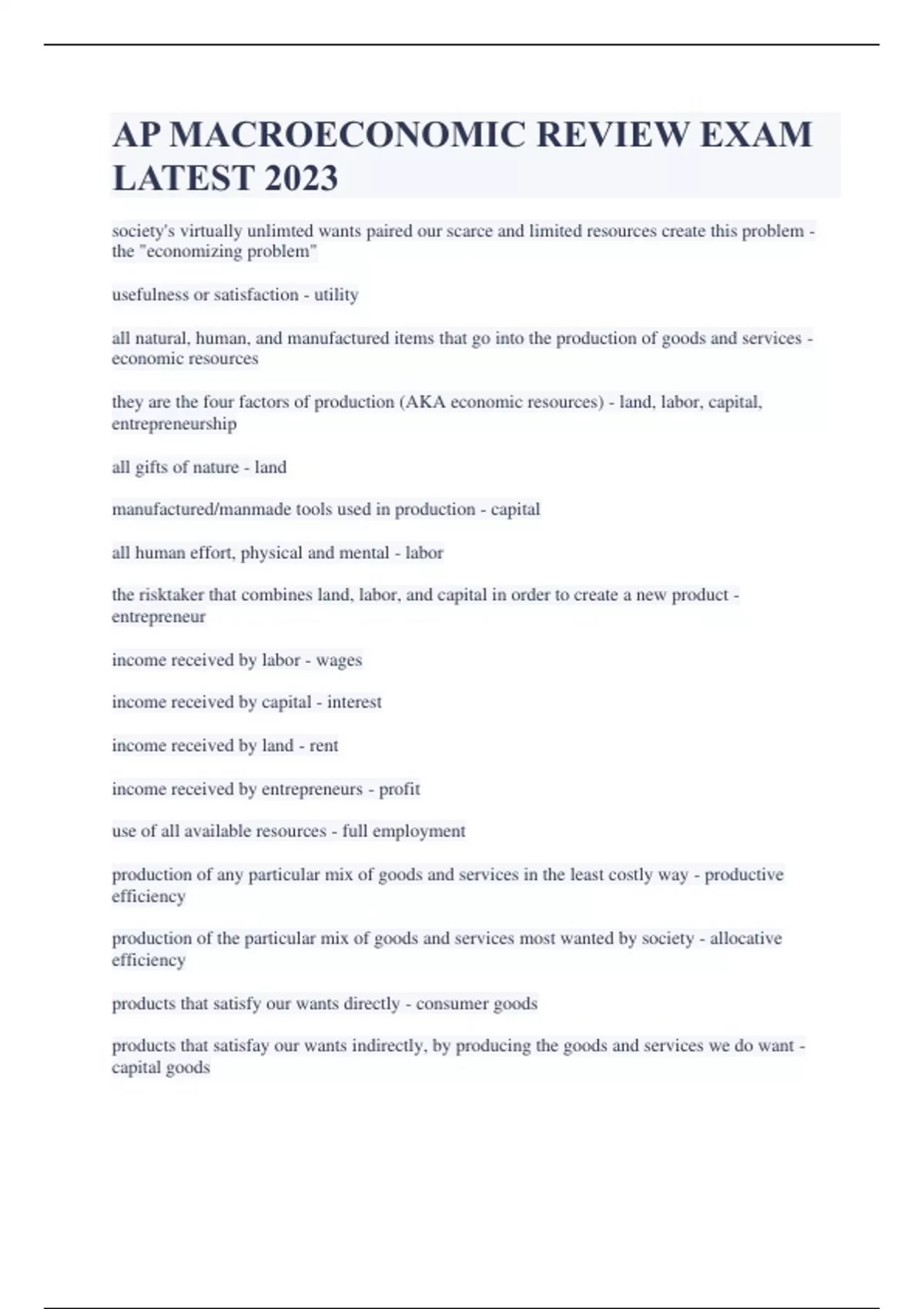 AP MACROECONOMIC REVIEW EXAM LATEST 2023

society's virtually unlimted wants paired our scarce and limited resources create this problem - the "economizing problem"

usefulness or satisfaction - utility

all natural, human, and manufactured items that go into the production of goods and services - economic resources

they are the four factors of production (AKA economic resources) - land, labor, capital, entrepreneurship

all gifts of nature - land

manufactured/manmade tools used in production - capital

all human effort, physical and mental - labor

the risktaker that combines land, labor, and capital in order to create a new product - entrepreneur

income received by labor - wages

income received by capital - interest

income received by land - rent

income received by entrepreneurs - profit

use of all available resources - full employment

production of any particular mix of goods and services in the least costly way - productive efficiency

production of the particular mix of goods and services most wanted by society - allocative efficiency

products that satisfy our wants directly - consumer goods

products that satisfay our wants indirectly, by producing the goods and services we do want - capital goods